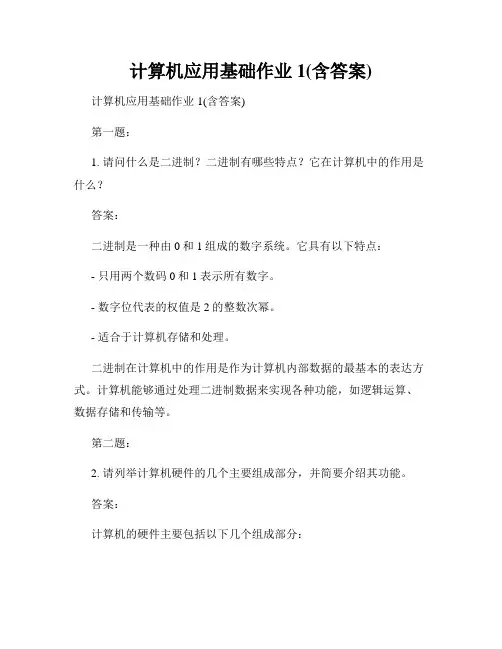 计算机应用基础作业 1(含答案)

计算机应用基础作业 1(含答案)

第一题：

1. 请问什么是二进制？二进制有哪些特点？它在计算机中的作用是什么？

答案：

二进制是一种由 0 和 1 组成的数字系统。它具有以下特点：

- 只用两个数码 0 和 1 表示所有数字。

- 数字位代表的权值是 2 的整数次幂。

- 适合于计算机存储和处理。

二进制在计算机中的作用是作为计算机内部数据的最基本的表达方式。计算机能够通过处理二进制数据来实现各种功能，如逻辑运算、数据存储和传输等。

第二题：

2. 请列举计算机硬件的几个主要组成部分，并简要介绍其功能。

答案：

计算机的硬件主要包括以下几个组成部分：